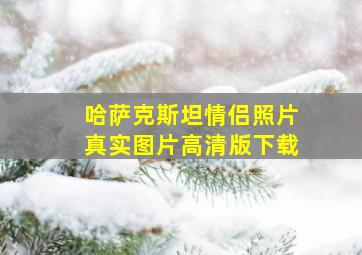 哈萨克斯坦情侣照片
真实图片高清版下载